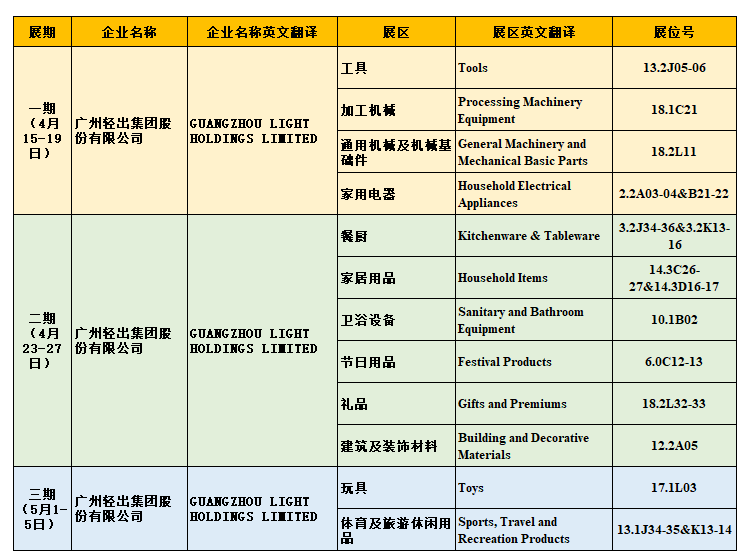 | 展期 | 企业名称 | 企业名称英文翻译 | 展区 | 展区英文翻译 | 展位号 |
|---|---|---|---|---|---|
| 一期（4月15-19日） | 广州轻出集团股份有限公司 | GUANGZHOU LIGHT HOLDINGS LIMITED | 工具 | Tools | 13.2J05-06 |
| | | | 加工机械 | Processing Machinery Equipment | 18.1C21 |
| | | | 通用机械及机械基础件 | General Machinery and Mechanical Basic Parts | 18.2L11 |
| | | | 家用电器 | Household Electrical Appliances | 2.2A03-04&B21-22 |
| 二期（4月23-27日） | 广州轻出集团股份有限公司 | GUANGZHOU LIGHT HOLDINGS LIMITED | 餐厨 | Kitchenware & Tableware | 3.2J34-36&3.2K13-16 |
| | | | 家居用品 | Household Items | 14.3C26-27&14.3D16-17 |
| | | | 卫浴设备 | Sanitary and Bathroom Equipment | 10.1B02 |
| | | | 节日用品 | Festival Products | 6.0C12-13 |
| | | | 礼品 | Gifts and Premiums | 18.2L32-33 |
| | | | 建筑及装饰材料 | Building and Decorative Materials | 12.2A05 |
| 三期（5月1-5日） | 广州轻出集团股份有限公司 | GUANGZHOU LIGHT HOLDINGS LIMITED | 玩具 | Toys | 17.1L03 |
| | | | 体育及旅游休闲用品 | Sports, Travel and Recreation Products | 13.1J34-35&K13-14 |